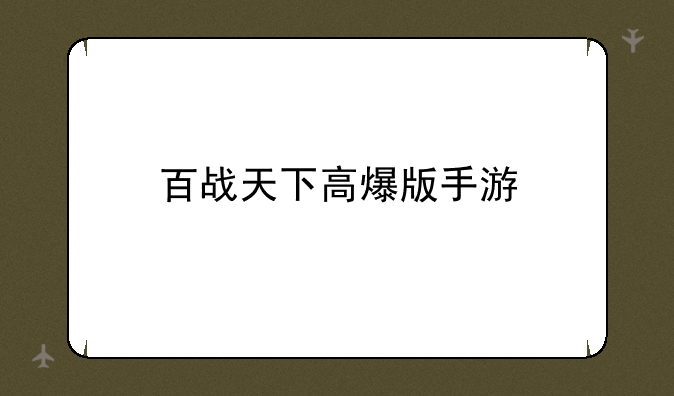 百战天下高爆版手游